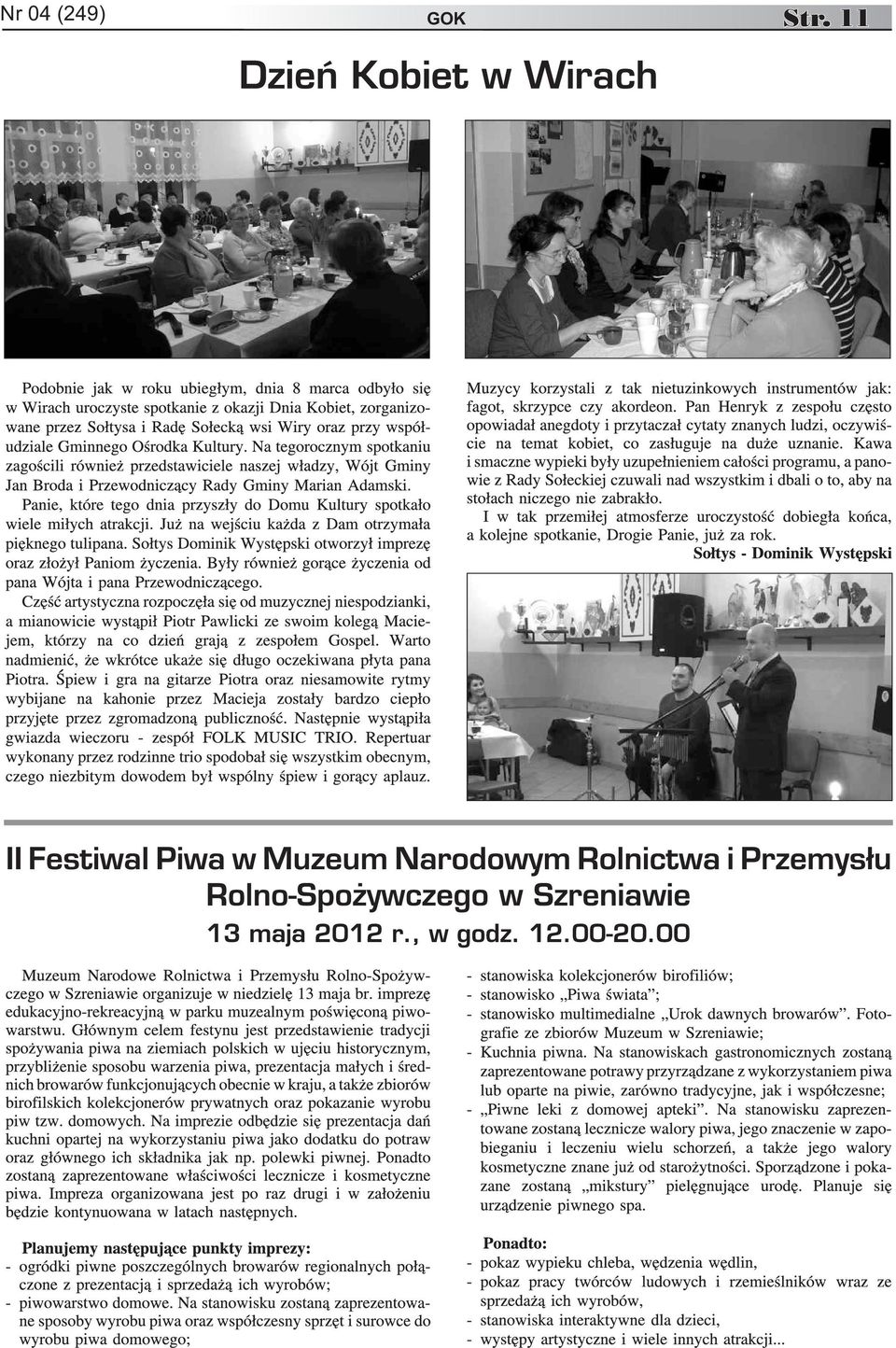 Nr 04 (249)

GOK

Str. 11

Dzień Kobiet w Wirach

Podobnie jak w roku ubiegłym, dnia 8 marca odbyło się w Wirach uroczyste spotkanie z okazji Dnia Kobiet, zorganizowane przez Sołtysa i Radę Sołecką wsi Wiry oraz przy współudziale Gminnego Ośrodka Kultury. Na tegorocznym spotkaniu zagościli również przedstawiciele naszej władzy, Wójt Gminy Jan Broda i Przewodniczący Rady Gminy Marian Adamski.

Panie, które tego dnia przyszły do Domu Kultury spotkało wiele miłych atrakcji. Już na wejściu każda z Dam otrzymała pięknego tulipana. Sołtys Dominik Występski otworzył imprezę oraz złożył Paniom życzenia. Były również gorące życzenia od pana Wójta i pana Przewodniczącego.

Część artystyczna rozpoczęła się od muzycznej niespodzianki, a mianowicie wystąpił Piotr Pawlicki ze swoim kolegą Maciejem, którzy na co dzień grają z zespołem Gospel. Warto nadmienić, że wkrótce ukaże się długo oczekiwana płyta pana Piotra. Śpiew i gra na gitarze Piotra oraz niesamowite rytmy wybijane na kahonie przez Macieja zostały bardzo ciepło przyjęte przez zgromadzoną publiczność. Następnie wystąpiła gwiazda wieczoru - zespół FOLK MUSIC TRIO. Repertuar wykonany przez rodzinne trio spodobał się wszystkim obecnym, czego niezbitym dowodem był wspólny śpiew i gorący aplauz.

Muzycy korzystali z tak nietuzinkowych instrumentów jak: fagot, skrzypce czy akordeon. Pan Henryk z zespołu często opowiadał anegdoty i przytaczał cytaty znanych ludzi, oczywiście na temat kobiet, co zasługuje na duże uznanie. Kawa i smaczne wypieki były uzupełnieniem całości programu, a panowie z Rady Sołeckiej czuwali nad wszystkim i dbali o to, aby na stołach niczego nie zabrakło.

I w tak przemiłej atmosferze uroczystość dobiegła końca, a kolejne spotkanie, Drogie Panie, już za rok.

Sołtys - Dominik Występski

II Festiwal Piwa w Muzeum Narodowym Rolnictwa i Przemysłu Rolno-Spożywczego w Szreniawie

13 maja 2012 r., w godz. 12.00-20.00

Muzeum Narodowe Rolnictwa i Przemysłu Rolno-Spożywczego w Szreniawie organizuje w niedzielę 13 maja br. imprezę edukacyjno-rekreacyjną w parku muzealnym poświęconą piwowarstwu. Głównym celem festynu jest przedstawienie tradycji spożywania piwa na ziemiach polskich w ujęciu historycznym, przybliżenie sposobu warzenia piwa, prezentacja małych i średnich browarów funkcjonujących obecnie w kraju, a także zbiorów birofilskich kolekcjonerów prywatnych oraz pokazanie wyrobu piw tzw. domowych. Na imprezie odbędzie się prezentacja dań kuchni opartej na wykorzystaniu piwa jako dodatku do potraw oraz głównego ich składnika jak np. polewki piwnej. Ponadto zostaną zaprezentowane właściwości lecznicze i kosmetyczne piwa. Impreza organizowana jest po raz drugi i w założeniu będzie kontynuowana w latach następnych.

Planujemy następujące punkty imprezy:
- ogródki piwne poszczególnych browarów regionalnych połączone z prezentacją i sprzedażą ich wyrobów;
- piwowarstwo domowe. Na stanowisku zostaną zaprezentowane sposoby wyrobu piwa oraz współczesny sprzęt i surowce do wyrobu piwa domowego;
- stanowiska kolekcjonerów birofiliów;
- stanowisko „Piwa świata”;
- stanowisko multimedialne „Urok dawnych browarów”. Fotografie ze zbiorów Muzeum w Szreniawie;
- Kuchnia piwna. Na stanowiskach gastronomicznych zostaną zaprezentowane potrawy przyrządzane z wykorzystaniem piwa lub oparte na piwie, zarówno tradycyjne, jak i współczesne;
- „Piwne leki z domowej apteki”. Na stanowisku zaprezentowane zostaną lecznicze walory piwa, jego znaczenie w zapobieganiu i leczeniu wielu schorzeń, a także jego walory kosmetyczne znane już od starożytności. Sporządzone i pokazane zostaną „mikstury” pielęgnujące urodę. Planuje się urządzenie piwnego spa.

Ponadto:
- pokaz wypieku chleba, wędzenia wędlin,
- pokaz pracy twórców ludowych i rzemieślników wraz ze sprzedażą ich wyrobów,
- stanowiska interaktywne dla dzieci,
- występy artystyczne i wiele innych atrakcji...